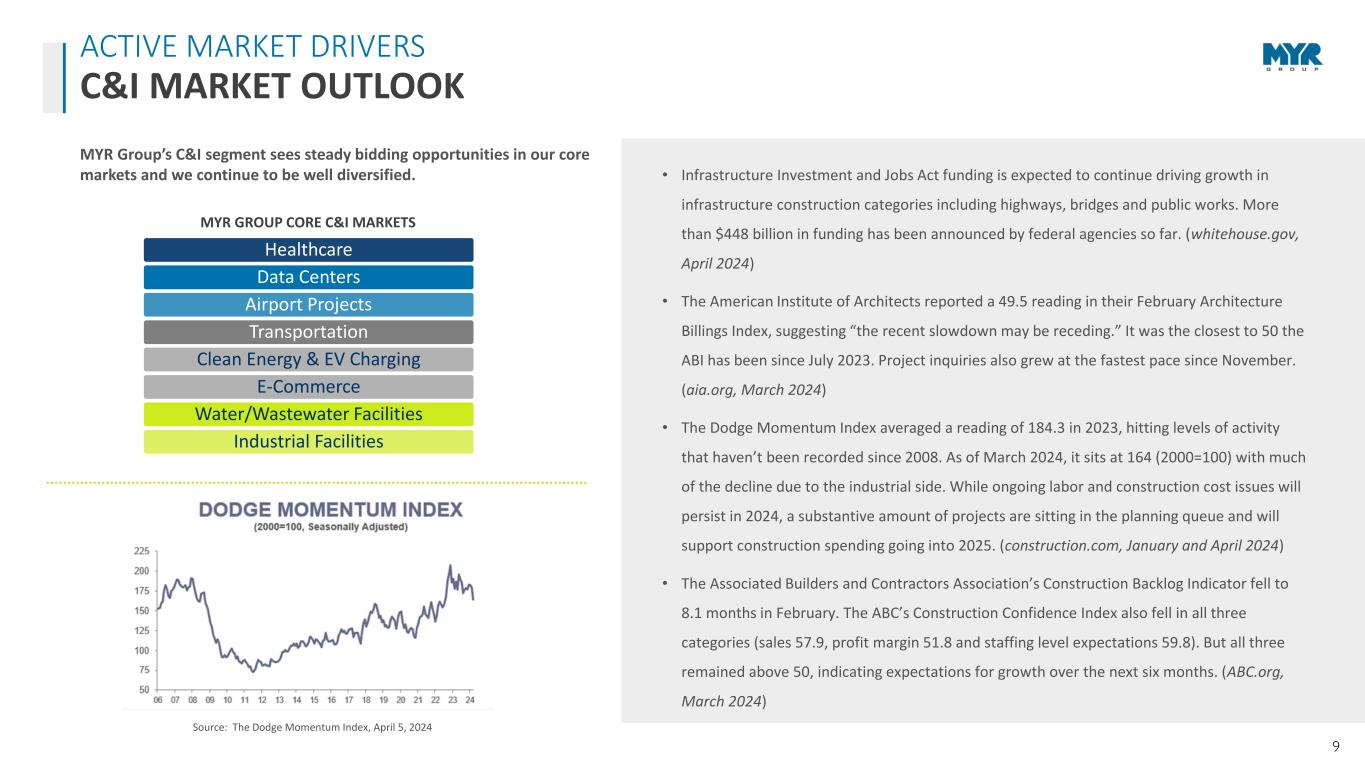 ACTIVE MARKET DRIVERS
C&I MARKET OUTLOOK

MYR
GROUP

MYR Group's C&I segment sees steady bidding opportunities in our core markets and we continue to be well diversified.

MYR GROUP CORE C&I MARKETS

Healthcare
Data Centers
Airport Projects
Transportation
Clean Energy & EV Charging
E-Commerce
Water/Wastewater Facilities
Industrial Facilities

DODGE MOMENTUM INDEX
(2000=100, Seasonally Adjusted)

225
200
175
150
125
100
75
50
06 07 08 09 10 11 12 13 14 15 16 17 18 19 20 21 22 23 24

Source: The Dodge Momentum Index, April 5, 2024

• Infrastructure Investment and Jobs Act funding is expected to continue driving growth in infrastructure construction categories including highways, bridges and public works. More than $448 billion in funding has been announced by federal agencies so far. (whitehouse.gov, April 2024)

• The American Institute of Architects reported a 49.5 reading in their February Architecture Billings Index, suggesting "the recent slowdown may be receding." It was the closest to 50 the ABI has been since July 2023. Project inquiries also grew at the fastest pace since November. (aia.org, March 2024)

• The Dodge Momentum Index averaged a reading of 184.3 in 2023, hitting levels of activity that haven't been recorded since 2008. As of March 2024, it sits at 164 (2000=100) with much of the decline due to the industrial side. While ongoing labor and construction cost issues will persist in 2024, a substantive amount of projects are sitting in the planning queue and will support construction spending going into 2025. (construction.com, January and April 2024)

• The Associated Builders and Contractors Association's Construction Backlog Indicator fell to 8.1 months in February. The ABC's Construction Confidence Index also fell in all three categories (sales 57.9, profit margin 51.8 and staffing level expectations 59.8). But all three remained above 50, indicating expectations for growth over the next six months. (ABC.org, March 2024)

9